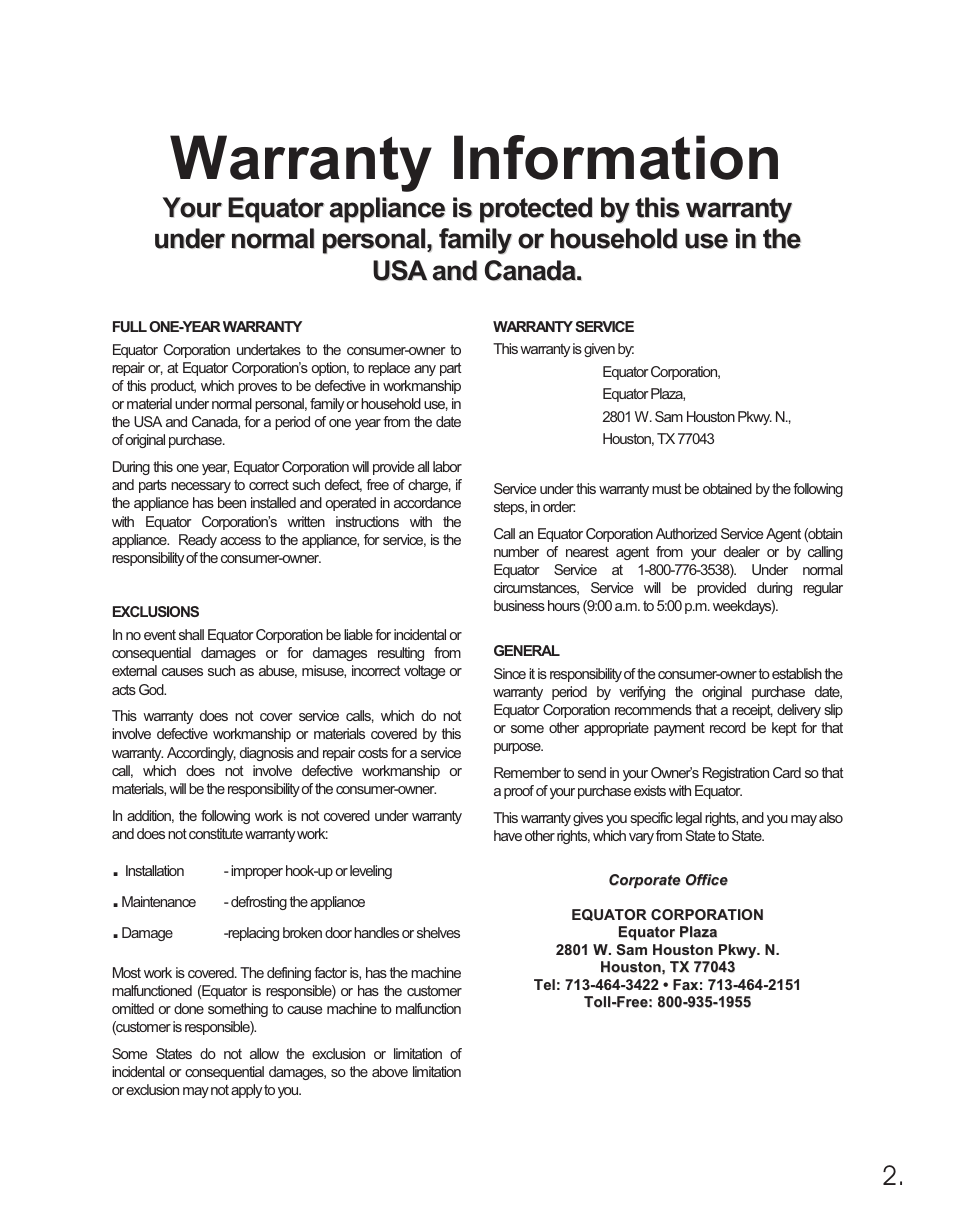 Warranty Information

Your Equator appliance is protected by this warranty under normal personal, family or household use in the USA and Canada.

FULL ONE-YEAR WARRANTY

Equator Corporation undertakes to the consumer-owner to repair or, at Equator Corporation's option, to replace any part of this product, which proves to be defective in workmanship or material under normal personal, family or household use, in the USA and Canada, for a period of one year from the date of original purchase.

During this one year, Equator Corporation will provide all labor and parts necessary to correct such defect, free of charge, if the appliance has been installed and operated in accordance with Equator Corporation's written instructions with the appliance. Ready access to the appliance, for service, is the responsibility of the consumer-owner.

EXCLUSIONS

In no event shall Equator Corporation be liable for incidental or consequential damages or for damages resulting from external causes such as abuse, misuse, incorrect voltage or acts God.

This warranty does not cover service calls, which do not involve defective workmanship or materials covered by this warranty. Accordingly, diagnosis and repair costs for a service call, which does not involve defective workmanship or materials, will be the responsibility of the consumer-owner.

In addition, the following work is not covered under warranty and does not constitute warranty work:

▪ Installation - improper hook-up or leveling

▪ Maintenance - defrosting the appliance

▪ Damage -replacing broken door handles or shelves

Most work is covered. The defining factor is, has the machine malfunctioned (Equator is responsible) or has the customer omitted or done something to cause machine to malfunction (customer is responsible).

Some States do not allow the exclusion or limitation of incidental or consequential damages, so the above limitation or exclusion may not apply to you.

WARRANTY SERVICE

This warranty is given by:

Equator Corporation,
Equator Plaza,
2801 W. Sam Houston Pkwy. N.,
Houston, TX 77043

Service under this warranty must be obtained by the following steps, in order:

Call an Equator Corporation Authorized Service Agent (obtain number of nearest agent from your dealer or by calling Equator Service at 1-800-776-3538). Under normal circumstances, Service will be provided during regular business hours (9:00 a.m. to 5:00 p.m. weekdays).

GENERAL

Since it is responsibility of the consumer-owner to establish the warranty period by verifying the original purchase date, Equator Corporation recommends that a receipt, delivery slip or some other appropriate payment record be kept for that purpose.

Remember to send in your Owner's Registration Card so that a proof of your purchase exists with Equator.

This warranty gives you specific legal rights, and you may also have other rights, which vary from State to State.

Corporate Office

EQUATOR CORPORATION
Equator Plaza
2801 W. Sam Houston Pkwy. N.
Houston, TX 77043
Tel: 713-464-3422 • Fax: 713-464-2151
Toll-Free: 800-935-1955

2.